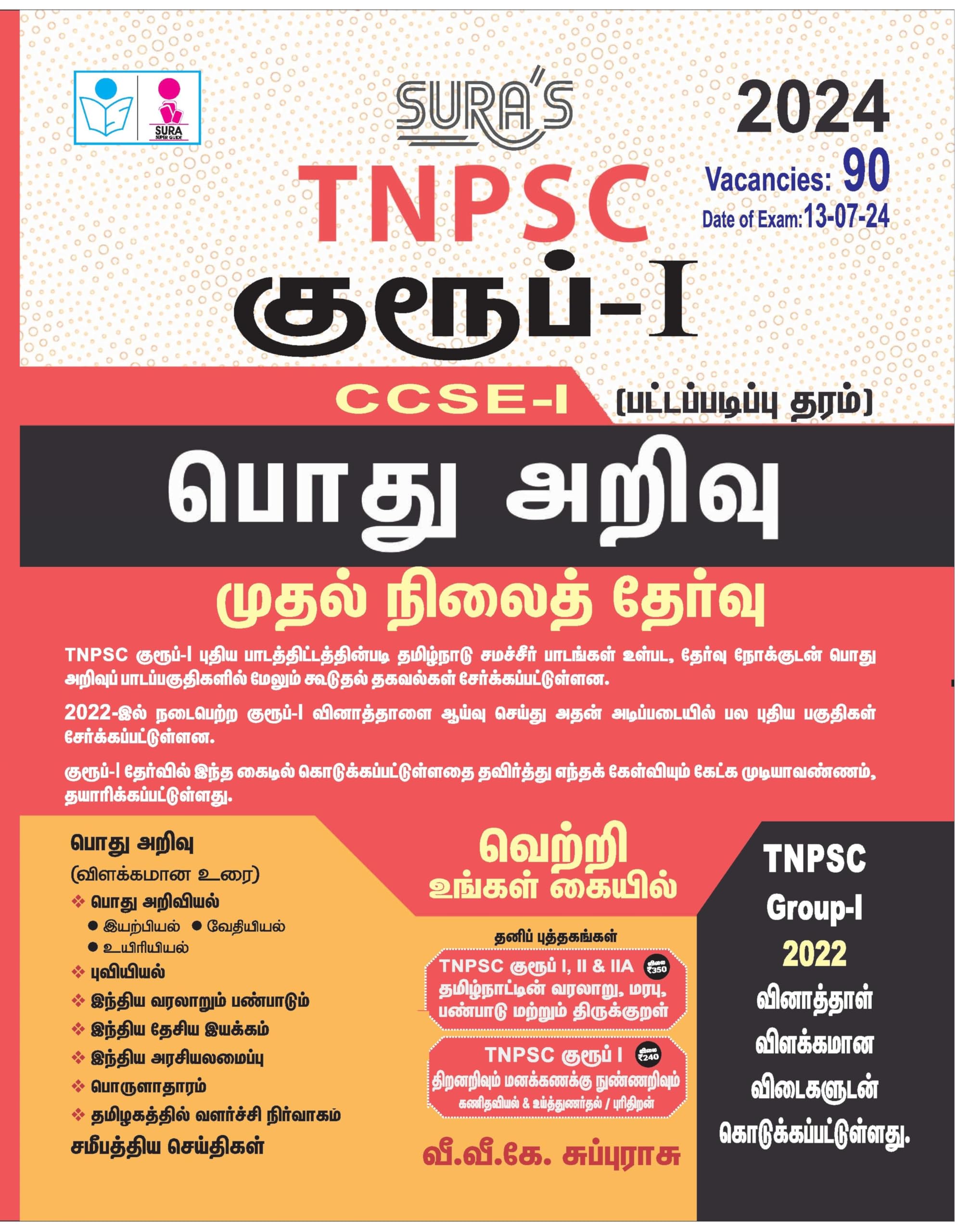 SURA SUPER GUIDE

SURA'S

2024

Vacancies: 90

Date of Exam: 13-07-24

TNPSC

குரூப்-I

CCSE-I (பட்டப்படிப்பு தரம்)

பொது அறிவு

முதல் நிலைத் தேர்வு

TNPSC குரூப்-I புதிய பாடத்திட்டத்தின்படி தமிழ்நாடு சமச்சீர் பாடங்கள் உள்பட, தேர்வு நோக்குடன் பொது அறிவுப் பாடப்பகுதிகளில் மேலும் கூடுதல் தகவல்கள் சேர்க்கப்பட்டுள்ளன.

2022-இல் நடைபெற்ற குரூப்-I வினாத்தாளை ஆய்வு செய்து அதன் அடிப்படையில் பல புதிய பகுதிகள் சேர்க்கப்பட்டுள்ளன.

குரூப்-I தேர்வில் இந்த கைடில் கொடுக்கப்பட்டுள்ளதை தவிர்த்து எந்தக் கேள்வியும் கேட்க முடியாவண்ணம், தயாரிக்கப்பட்டுள்ளது.

பொது அறிவு
(விளக்கமான உரை)
❖ பொது அறிவியல்
● இயற்பியல் ● வேதியியல்
● உயிரியியல்
❖ புவியியல்
❖ இந்திய வரலாறும் பண்பாடும்
❖ இந்திய தேசிய இயக்கம்
❖ இந்திய அரசியலமைப்பு
❖ பொருளாதாரம்
❖ தமிழகத்தில் வளர்ச்சி நிர்வாகம்
சமீபத்திய செய்திகள்

வெற்றி
உங்கள் கையில்

தனிப் புத்தகங்கள்

TNPSC குரூப் I, II & IIA விலை ₹350
தமிழ்நாட்டின் வரலாறு, மரபு, பண்பாடு மற்றும் திருக்குறள்

TNPSC குரூப் I விலை ₹240
திறனறிவும் மனக்கணக்கு நுண்ணறிவும்
கணிதவியல் & உய்த்துணர்தல் / புரிதிறன்

வீ.வீ.கே. சுப்புராசு

TNPSC
Group-I
2022
வினாத்தாள்
விளக்கமான
விடைகளுடன்
கொடுக்கப்பட்டுள்ளது.